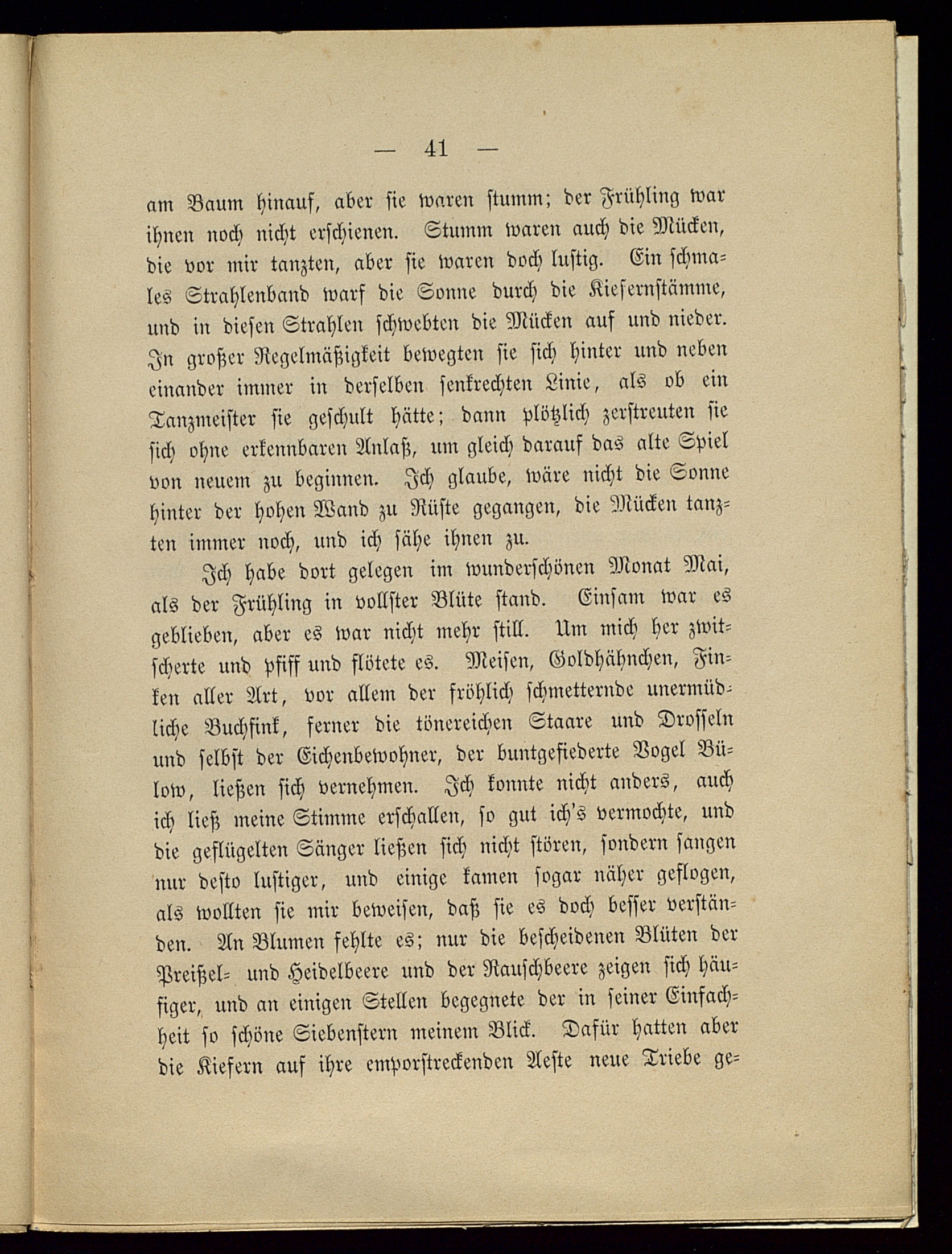 — 41 —

am Baum hinauf, aber sie waren stumm; der Frühling war ihnen noch nicht erschienen. Stumm waren auch die Mücken, die vor mir tanzten, aber sie waren doch lustig. Ein schmales Strahlenband warf die Sonne durch die Kiefernstämme, und in diesen Strahlen schwebten die Mücken auf und nieder. In großer Regelmäßigkeit bewegten sie sich hinter und neben einander immer in derselben senkrechten Linie, als ob ein Tanzmeister sie geschult hätte; dann plötzlich zerstreuten sie sich ohne erkennbaren Anlaß, um gleich darauf das alte Spiel von neuem zu beginnen. Ich glaube, wäre nicht die Sonne hinter der hohen Wand zu Rüste gegangen, die Mücken tanzten immer noch, und ich sähe ihnen zu.

Ich habe dort gelegen im wunderschönen Monat Mai, als der Frühling in vollster Blüte stand. Einsam war es geblieben, aber es war nicht mehr still. Um mich her zwitscherte und pfiff und flötete es. Meisen, Goldhähnchen, Finken aller Art, vor allem der fröhlich schmetternde unermüdliche Buchfink, ferner die tönereichen Staare und Drosseln und selbst der Eichenbewohner, der buntgefiederte Vogel Bülow, ließen sich vernehmen. Ich konnte nicht anders, auch ich ließ meine Stimme erschallen, so gut ich's vermochte, und die geflügelten Sänger ließen sich nicht stören, sondern sangen nur desto lustiger, und einige kamen sogar näher geflogen, als wollten sie mir beweisen, daß sie es doch besser verständen. An Blumen fehlte es; nur die bescheidenen Blüten der Preißel- und Heidelbeere und der Rauschbeere zeigen sich häufiger, und an einigen Stellen begegnete der in seiner Einfachheit so schöne Siebenstern meinem Blick. Dafür hatten aber die Kiefern auf ihre emporstreckenden Aeste neue Triebe ge-